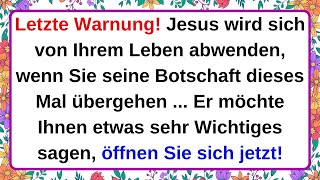 Letzte Warnung! Jesus wird sich von Ihrem Leben abwenden, wenn Sie seine Botschaft dieses Mal übergehen ... Er möchte Ihnen etwas sehr Wichtiges sagen, öffnen Sie sich jetzt!